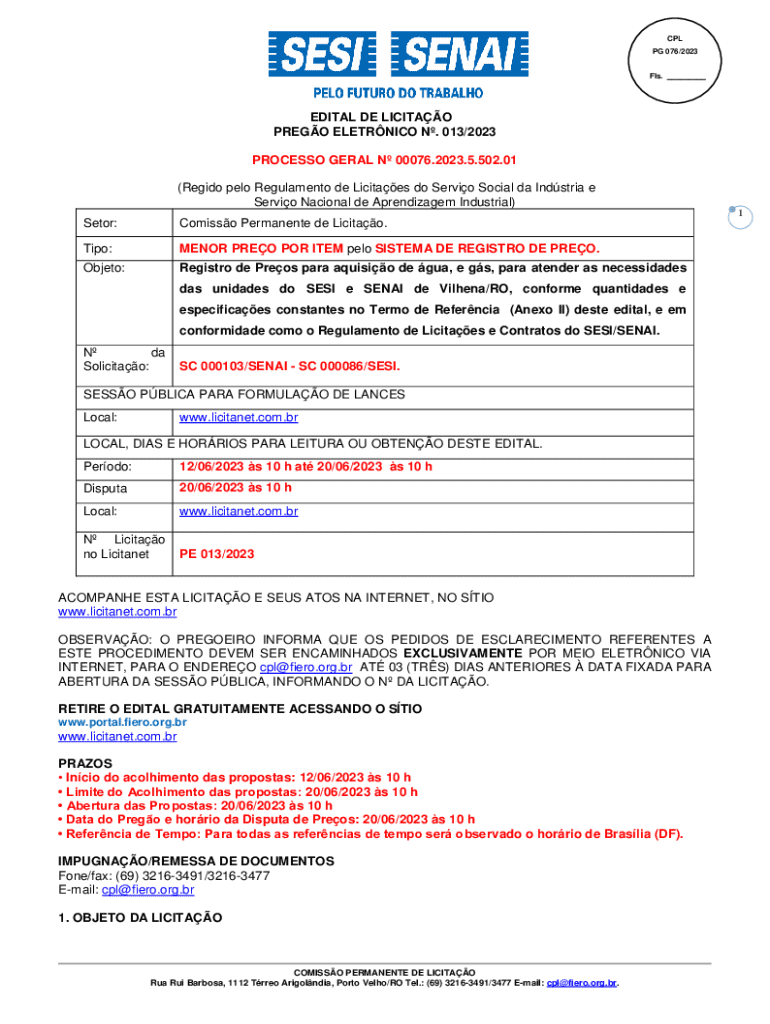 SESI SENAI
PELO FUTURO DO TRABALHO

CPL
PG 076/2023
Fls. ________

EDITAL DE LICITAÇÃO
PREGÃO ELETRÔNICO Nº. 013/2023

PROCESSO GERAL Nº 00076.2023.5.502.01

(Regido pelo Regulamento de Licitações do Serviço Social da Indústria e Serviço Nacional de Aprendizagem Industrial)

1

| Setor: | Comissão Permanente de Licitação. |
|---|---|
| Tipo: | MENOR PREÇO POR ITEM pelo SISTEMA DE REGISTRO DE PREÇO. |
| Objeto: | Registro de Preços para aquisição de água, e gás, para atender as necessidades das unidades do SESI e SENAI de Vilhena/RO, conforme quantidades e especificações constantes no Termo de Referência (Anexo II) deste edital, e em conformidade como o Regulamento de Licitações e Contratos do SESI/SENAI. |
| Nº da Solicitação: | SC 000103/SENAI - SC 000086/SESI. |
| SESSÃO PÚBLICA PARA FORMULAÇÃO DE LANCES | |
| Local: | www.licitanet.com.br |
| LOCAL, DIAS E HORÁRIOS PARA LEITURA OU OBTENÇÃO DESTE EDITAL. | |
| Período: | 12/06/2023 às 10 h até 20/06/2023 às 10 h |
| Disputa | 20/06/2023 às 10 h |
| Local: | www.licitanet.com.br |
| Nº Licitação no Licitanet | PE 013/2023 |

ACOMPANHE ESTA LICITAÇÃO E SEUS ATOS NA INTERNET, NO SÍTIO www.licitanet.com.br

OBSERVAÇÃO: O PREGOEIRO INFORMA QUE OS PEDIDOS DE ESCLARECIMENTO REFERENTES A ESTE PROCEDIMENTO DEVEM SER ENCAMINHADOS EXCLUSIVAMENTE POR MEIO ELETRÔNICO VIA INTERNET, PARA O ENDEREÇO cpl@fiero.org.br ATÉ 03 (TRÊS) DIAS ANTERIORES À DATA FIXADA PARA ABERTURA DA SESSÃO PÚBLICA, INFORMANDO O Nº DA LICITAÇÃO.

RETIRE O EDITAL GRATUITAMENTE ACESSANDO O SÍTIO
www.portal.fiero.org.br
www.licitanet.com.br

PRAZOS
• Início do acolhimento das propostas: 12/06/2023 às 10 h
• Limite do Acolhimento das propostas: 20/06/2023 às 10 h
• Abertura das Propostas: 20/06/2023 às 10 h
• Data do Pregão e horário da Disputa de Preços: 20/06/2023 às 10 h
• Referência de Tempo: Para todas as referências de tempo será observado o horário de Brasília (DF).

IMPUGNAÇÃO/REMESSA DE DOCUMENTOS
Fone/fax: (69) 3216-3491/3216-3477
E-mail: cpl@fiero.org.br

1. OBJETO DA LICITAÇÃO

COMISSÃO PERMANENTE DE LICITAÇÃO
Rua Rui Barbosa, 1112 Térreo Arigolândia, Porto Velho/RO Tel.: (69) 3216-3491/3477 E-mail: cpl@fiero.org.br.